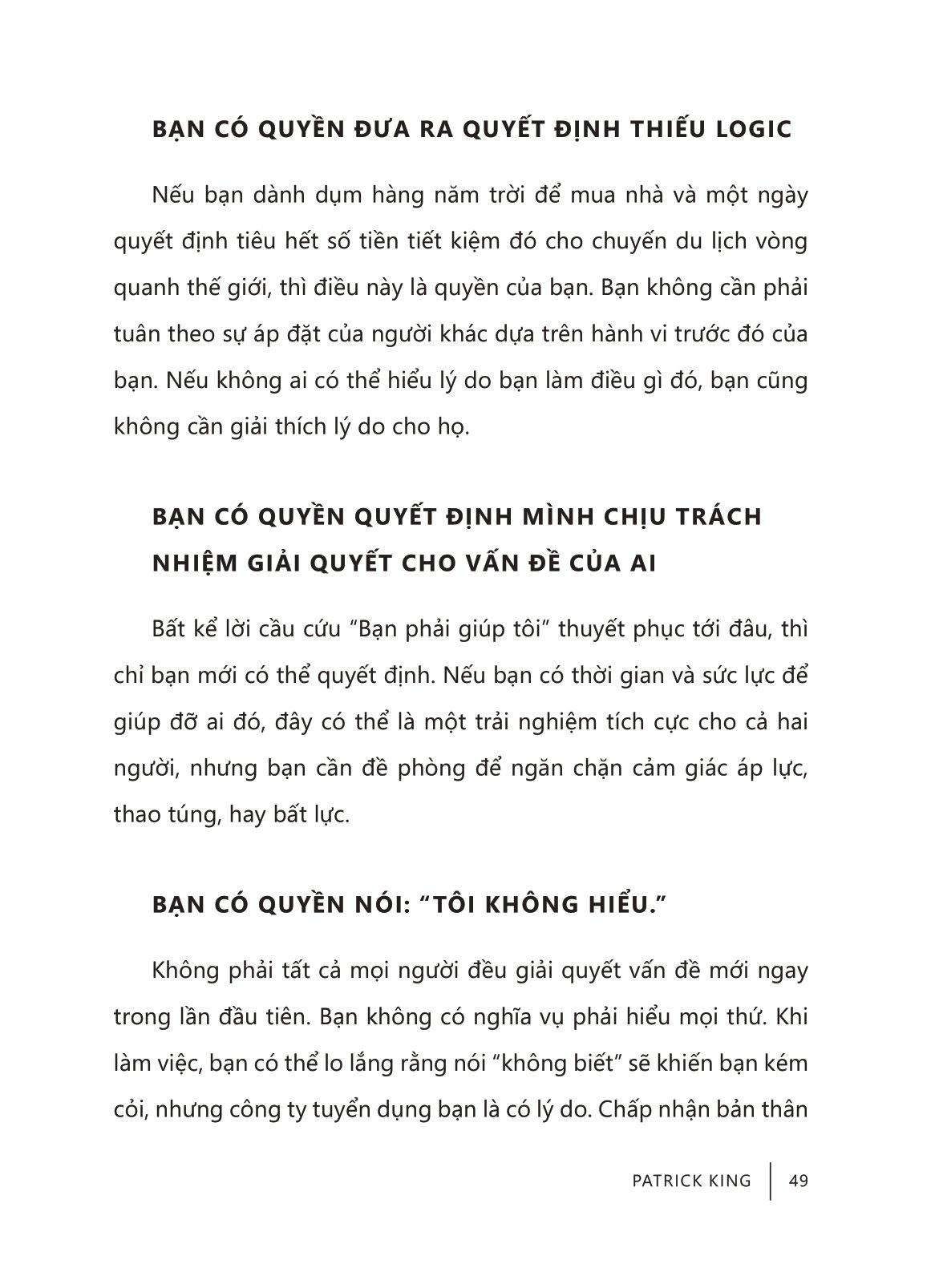 BẠN CÓ QUYỀN ĐƯA RA QUYẾT ĐỊNH THIẾU LOGIC

Nếu bạn dành dụm hàng năm trời để mua nhà và một ngày quyết định tiêu hết số tiền tiết kiệm đó cho chuyến du lịch vòng quanh thế giới, thì điều này là quyền của bạn. Bạn không cần phải tuân theo sự áp đặt của người khác dựa trên hành vi trước đó của bạn. Nếu không ai có thể hiểu lý do bạn làm điều gì đó, bạn cũng không cần giải thích lý do cho họ.

BẠN CÓ QUYỀN QUYẾT ĐỊNH MÌNH CHỊU TRÁCH NHIỆM GIẢI QUYẾT CHO VẤN ĐỀ CỦA AI

Bất kể lời cầu cứu "Bạn phải giúp tôi" thuyết phục tới đâu, thì chỉ bạn mới có thể quyết định. Nếu bạn có thời gian và sức lực để giúp đỡ ai đó, đây có thể là một trải nghiệm tích cực cho cả hai người, nhưng bạn cần đề phòng để ngăn chặn cảm giác áp lực, thao túng, hay bất lực.

BẠN CÓ QUYỀN NÓI: "TÔI KHÔNG HIỂU."

Không phải tất cả mọi người đều giải quyết vấn đề mới ngay trong lần đầu tiên. Bạn không có nghĩa vụ phải hiểu mọi thứ. Khi làm việc, bạn có thể lo lắng rằng nói "không biết" sẽ khiến bạn kém cỏi, nhưng công ty tuyển dụng bạn là có lý do. Chấp nhận bản thân

PATRICK KING 49